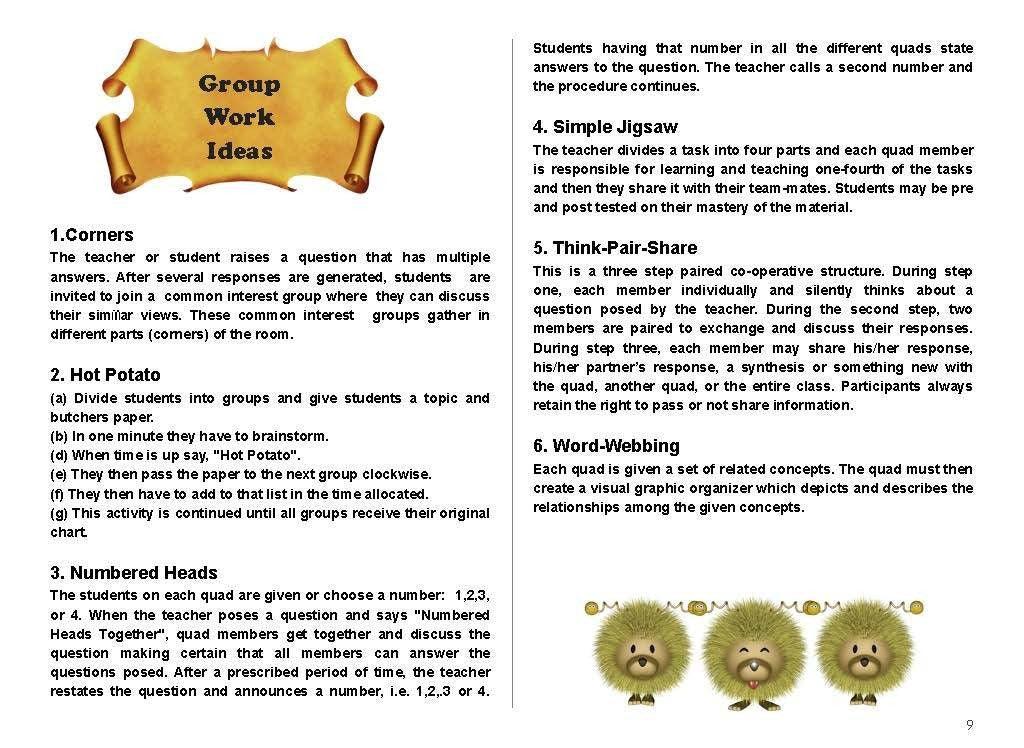 Group Work Ideas

1.Corners
The teacher or student raises a question that has multiple answers. After several responses are generated, students are invited to join a common interest group where they can discuss their similar views. These common interest groups gather in different parts (corners) of the room.

2. Hot Potato
(a) Divide students into groups and give students a topic and butchers paper.
(b) In one minute they have to brainstorm.
(d) When time is up say, "Hot Potato".
(e) They then pass the paper to the next group clockwise.
(f) They then have to add to that list in the time allocated.
(g) This activity is continued until all groups receive their original chart.

3. Numbered Heads
The students on each quad are given or choose a number: 1,2,3, or 4. When the teacher poses a question and says "Numbered Heads Together", quad members get together and discuss the question making certain that all members can answer the questions posed. After a prescribed period of time, the teacher restates the question and announces a number, i.e. 1,2,.3 or 4. Students having that number in all the different quads state answers to the question. The teacher calls a second number and the procedure continues.

4. Simple Jigsaw
The teacher divides a task into four parts and each quad member is responsible for learning and teaching one-fourth of the tasks and then they share it with their team-mates. Students may be pre and post tested on their mastery of the material.

5. Think-Pair-Share
This is a three step paired co-operative structure. During step one, each member individually and silently thinks about a question posed by the teacher. During the second step, two members are paired to exchange and discuss their responses. During step three, each member may share his/her response, his/her partner's response, a synthesis or something new with the quad, another quad, or the entire class. Participants always retain the right to pass or not share information.

6. Word-Webbing
Each quad is given a set of related concepts. The quad must then create a visual graphic organizer which depicts and describes the relationships among the given concepts.

9